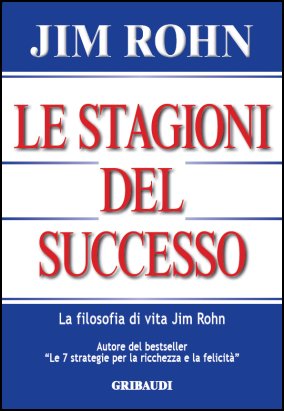 JIM ROHN

LE STAGIONI DEL SUCCESSO

La filosofia di vita Jim Rohn

Autore del bestseller
“Le 7 strategie per la ricchezza e la felicità”

GRIBAUDI